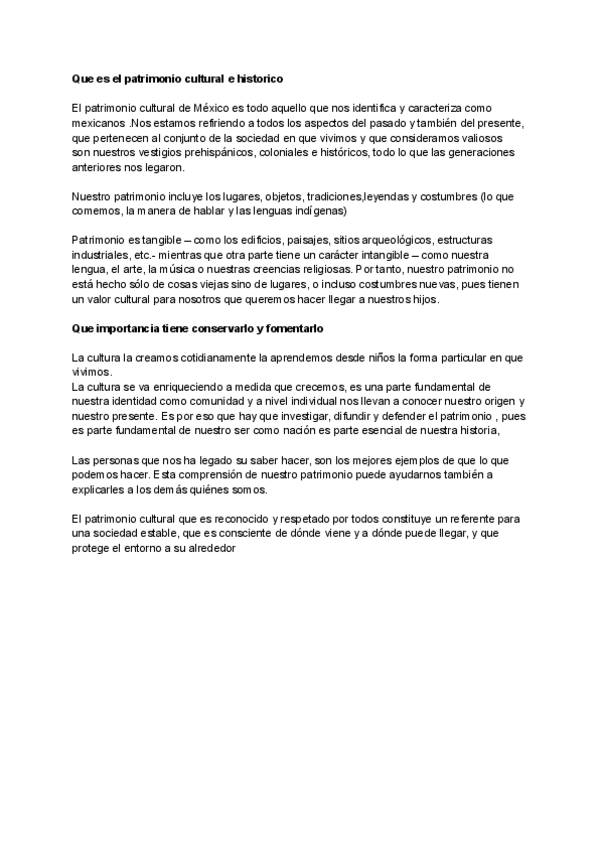 Que es el patrimonio cultural e historico

El patrimonio cultural de México es todo aquello que nos identifica y caracteriza como mexicanos .Nos estamos refiriendo a todos los aspectos del pasado y también del presente, que pertenecen al conjunto de la sociedad en que vivimos y que consideramos valiosos son nuestros vestigios prehispánicos, coloniales e históricos, todo lo que las generaciones anteriores nos legaron.

Nuestro patrimonio incluye los lugares, objetos, tradiciones,leyendas y costumbres (lo que comemos, la manera de hablar y las lenguas indígenas)

Patrimonio es tangible – como los edificios, paisajes, sitios arqueológicos, estructuras industriales, etc.- mientras que otra parte tiene un carácter intangible – como nuestra lengua, el arte, la música o nuestras creencias religiosas. Por tanto, nuestro patrimonio no está hecho sólo de cosas viejas sino de lugares, o incluso costumbres nuevas, pues tienen un valor cultural para nosotros que queremos hacer llegar a nuestros hijos.

Que importancia tiene conservarlo y fomentarlo

La cultura la creamos cotidianamente la aprendemos desde niños la forma particular en que vivimos.
La cultura se va enriqueciendo a medida que crecemos, es una parte fundamental de nuestra identidad como comunidad y a nivel individual nos llevan a conocer nuestro origen y nuestro presente. Es por eso que hay que investigar, difundir y defender el patrimonio , pues es parte fundamental de nuestro ser como nación es parte esencial de nuestra historia,

Las personas que nos ha legado su saber hacer, son los mejores ejemplos de que lo que podemos hacer. Esta comprensión de nuestro patrimonio puede ayudarnos también a explicarles a los demás quiénes somos.

El patrimonio cultural que es reconocido y respetado por todos constituye un referente para una sociedad estable, que es consciente de dónde viene y a dónde puede llegar, y que protege el entorno a su alrededor